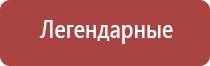 Легендарные